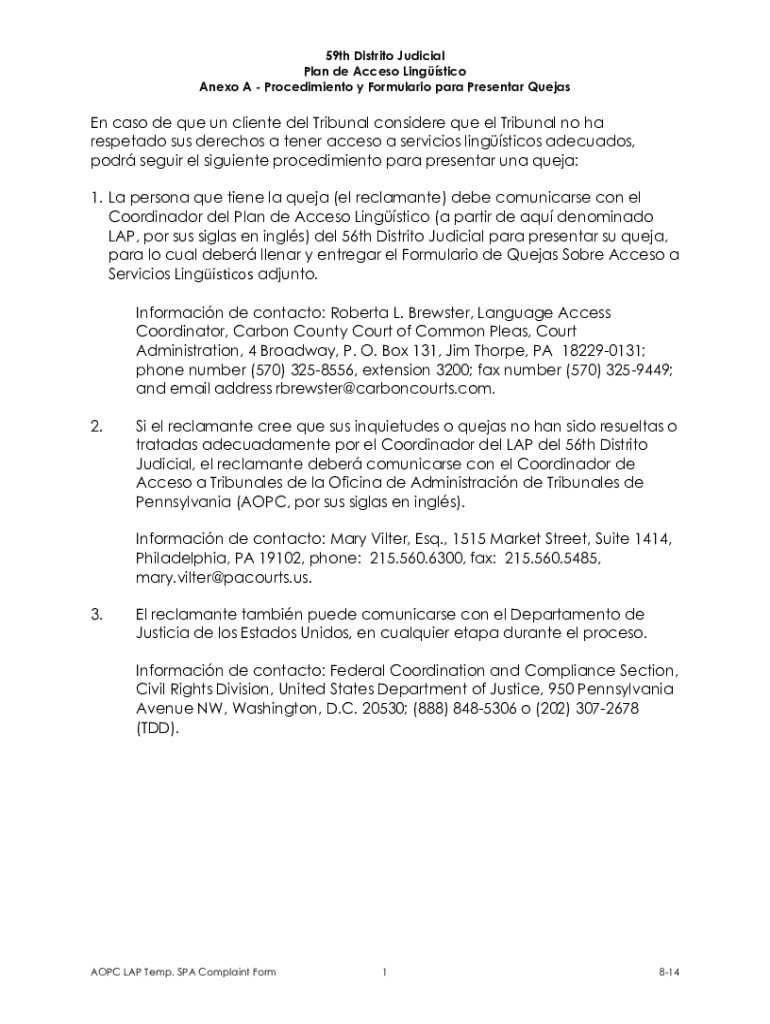 59th Distrito Judicial
Plan de Acceso Lingüístico
Anexo A - Procedimiento y Formulario para Presentar Quejas

En caso de que un cliente del Tribunal considere que el Tribunal no ha respetado sus derechos a tener acceso a servicios lingüísticos adecuados, podrá seguir el siguiente procedimiento para presentar una queja:

1. La persona que tiene la queja (el reclamante) debe comunicarse con el Coordinador del Plan de Acceso Lingüístico (a partir de aquí denominado LAP, por sus siglas en inglés) del 56th Distrito Judicial para presentar su queja, para lo cual deberá llenar y entregar el Formulario de Quejas Sobre Acceso a Servicios Lingüísticos adjunto.

Información de contacto: Roberta L. Brewster, Language Access Coordinator, Carbon County Court of Common Pleas, Court Administration, 4 Broadway, P. O. Box 131, Jim Thorpe, PA 18229-0131; phone number (570) 325-8556, extension 3200; fax number (570) 325-9449; and email address rbrewster@carboncourts.com.

2. Si el reclamante cree que sus inquietudes o quejas no han sido resueltas o tratadas adecuadamente por el Coordinador del LAP del 56th Distrito Judicial, el reclamante deberá comunicarse con el Coordinador de Acceso a Tribunales de la Oficina de Administración de Tribunales de Pennsylvania (AOPC, por sus siglas en inglés).

Información de contacto: Mary Vilter, Esq., 1515 Market Street, Suite 1414, Philadelphia, PA 19102, phone: 215.560.6300, fax: 215.560.5485, mary.vilter@pacourts.us.

3. El reclamante también puede comunicarse con el Departamento de Justicia de los Estados Unidos, en cualquier etapa durante el proceso.

Información de contacto: Federal Coordination and Compliance Section, Civil Rights Division, United States Department of Justice, 950 Pennsylvania Avenue NW, Washington, D.C. 20530; (888) 848-5306 o (202) 307-2678 (TDD).

AOPC LAP Temp. SPA Complaint Form 1 8-14